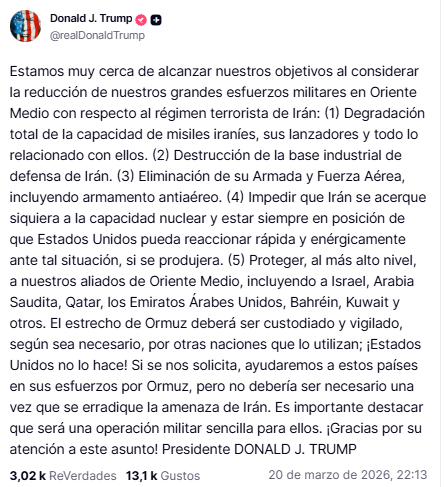 Donald J. Trump
@realDonaldTrump

Estamos muy cerca de alcanzar nuestros objetivos al considerar la reducción de nuestros grandes esfuerzos militares en Oriente Medio con respecto al régimen terrorista de Irán: (1) Degradación total de la capacidad de misiles iraníes, sus lanzadores y todo lo relacionado con ellos. (2) Destrucción de la base industrial de defensa de Irán. (3) Eliminación de su Armada y Fuerza Aérea, incluyendo armamento antiaéreo. (4) Impedir que Irán se acerque siquiera a la capacidad nuclear y estar siempre en posición de que Estados Unidos pueda reaccionar rápida y enérgicamente ante tal situación, si se produjera. (5) Proteger, al más alto nivel, a nuestros aliados de Oriente Medio, incluyendo a Israel, Arabia Saudita, Qatar, los Emiratos Árabes Unidos, Bahréin, Kuwait y otros. El estrecho de Ormuz deberá ser custodiado y vigilado, según sea necesario, por otras naciones que lo utilizan; ¡Estados Unidos no lo hace! Si se nos solicita, ayudaremos a estos países en sus esfuerzos por Ormuz, pero no debería ser necesario una vez que se erradique la amenaza de Irán. Es importante destacar que será una operación militar sencilla para ellos. ¡Gracias por su atención a este asunto! Presidente DONALD J. TRUMP

3,02 k ReVerdades 13,1 k Gustos 20 de marzo de 2026, 22:13